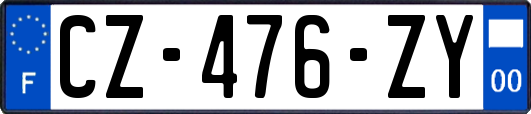 F
CZ-476-ZY
00